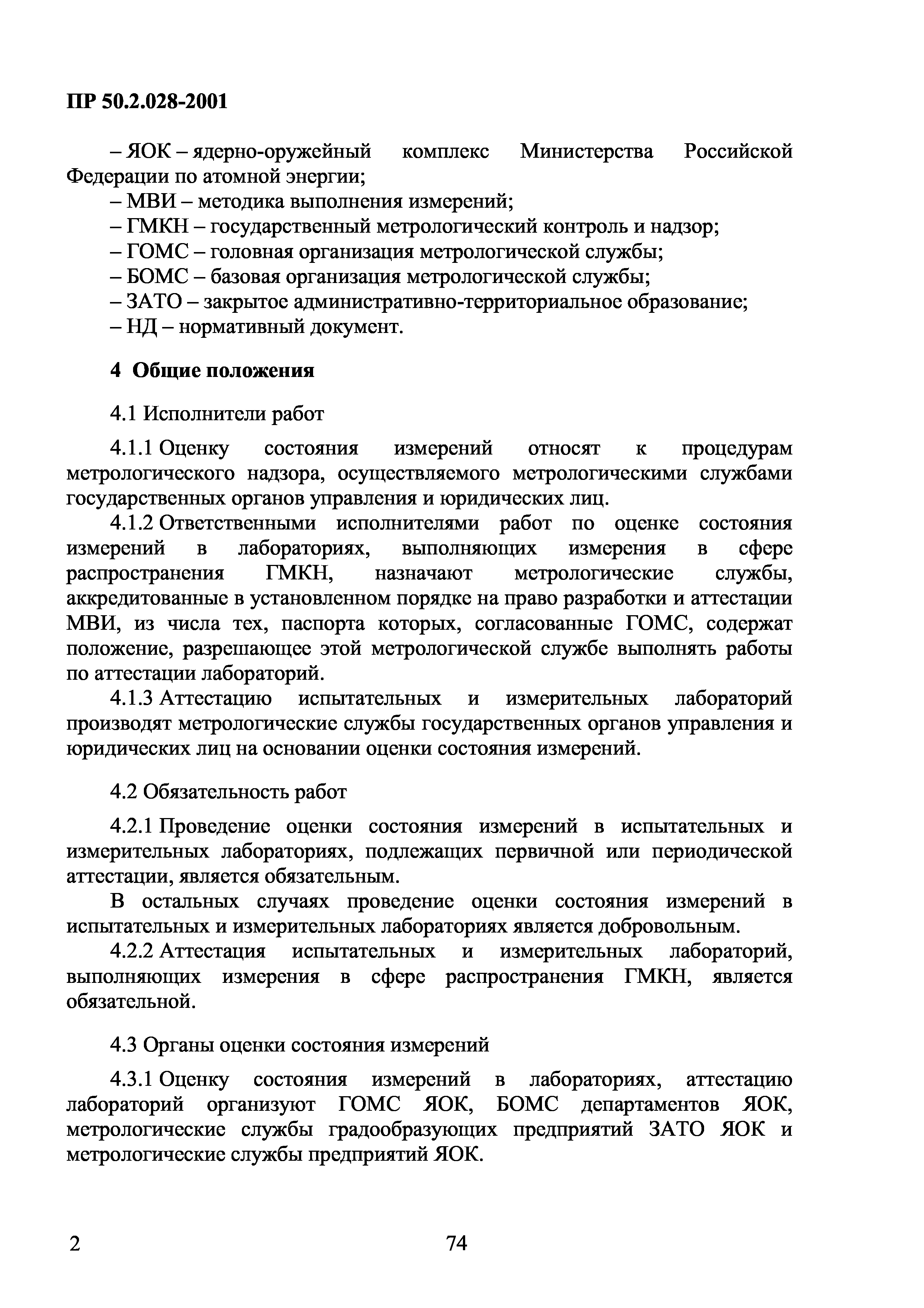 ПР 50.2.028-2001

– ЯОК – ядерно-оружейный комплекс Министерства Российской Федерации по атомной энергии;
– МВИ – методика выполнения измерений;
– ГМКН – государственный метрологический контроль и надзор;
– ГОМС – головная организация метрологической службы;
– БОМС – базовая организация метрологической службы;
– ЗАТО – закрытое административно-территориальное образование;
– НД – нормативный документ.

4 Общие положения

4.1 Исполнители работ

4.1.1 Оценку состояния измерений относят к процедурам метрологического надзора, осуществляемого метрологическими службами государственных органов управления и юридических лиц.

4.1.2 Ответственными исполнителями работ по оценке состояния измерений в лабораториях, выполняющих измерения в сфере распространения ГМКН, назначают метрологические службы, аккредитованные в установленном порядке на право разработки и аттестации МВИ, из числа тех, паспорта которых, согласованные ГОМС, содержат положение, разрешающее этой метрологической службе выполнять работы по аттестации лабораторий.

4.1.3 Аттестацию испытательных и измерительных лабораторий производят метрологические службы государственных органов управления и юридических лиц на основании оценки состояния измерений.

4.2 Обязательность работ

4.2.1 Проведение оценки состояния измерений в испытательных и измерительных лабораториях, подлежащих первичной или периодической аттестации, является обязательным.

В остальных случаях проведение оценки состояния измерений в испытательных и измерительных лабораториях является добровольным.

4.2.2 Аттестация испытательных и измерительных лабораторий, выполняющих измерения в сфере распространения ГМКН, является обязательной.

4.3 Органы оценки состояния измерений

4.3.1 Оценку состояния измерений в лабораториях, аттестацию лабораторий организуют ГОМС ЯОК, БОМС департаментов ЯОК, метрологические службы градообразующих предприятий ЗАТО ЯОК и метрологические службы предприятий ЯОК.

2 74